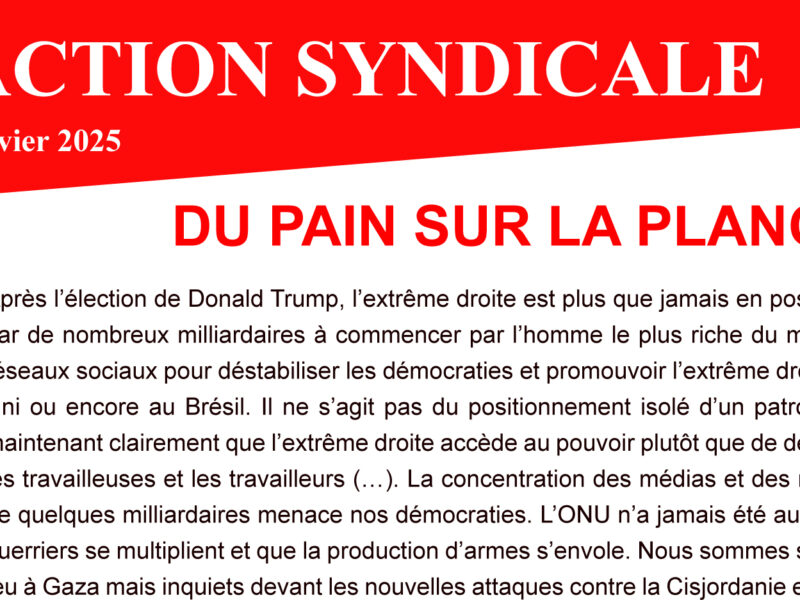 ACTION SYNDICALE

vier 2025

DU PAIN SUR LA PLANC

près l'élection de Donald Trump, l'extrême droite est plus que jamais en pos ar de nombreux milliardaires à commencer par l'homme le plus riche du m éseaux sociaux pour déstabiliser les démocraties et promouvoir l'extrême dr ni ou encore au Brésil. Il ne s'agit pas du positionnement isolé d'un patr maintenant clairement que l'extrême droite accède au pouvoir plutôt que de de es travailleuses et les travailleurs (…). La concentration des médias et des e quelques milliardaires menace nos démocraties. L'ONU n'a jamais été au uerriers se multiplient et que la production d'armes s'envole. Nous sommes s eu à Gaza mais inquiets devant les nouvelles attaques contre la Cisjordanie e